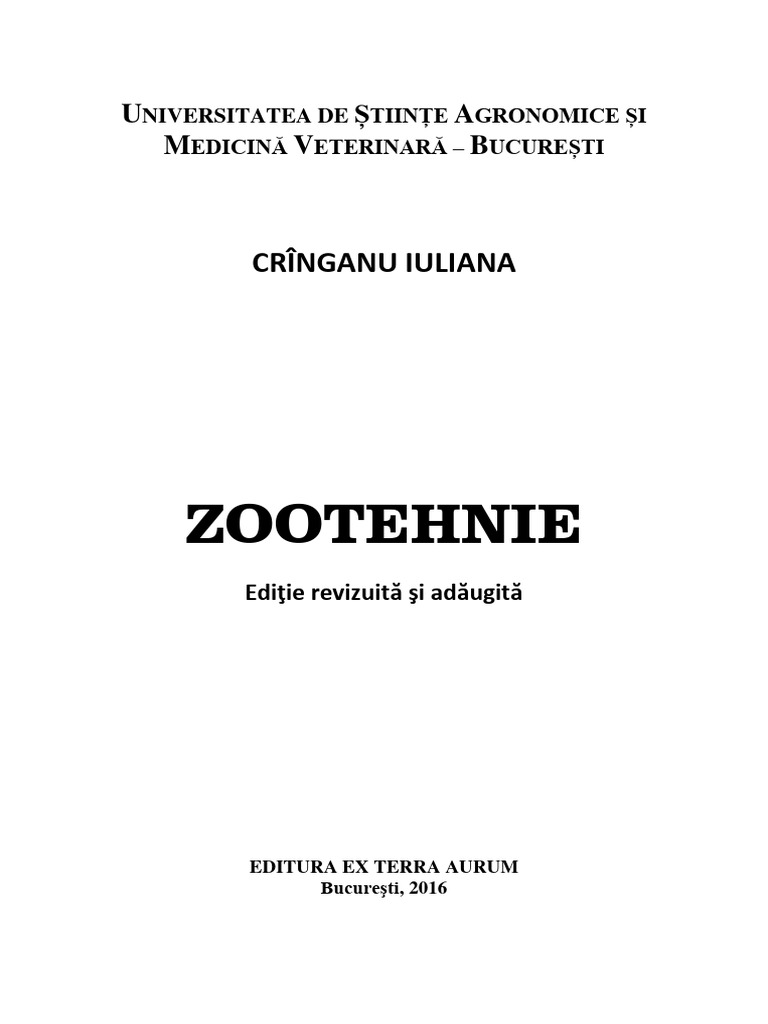 UNIVERSITATEA DE ȘTIINȚE AGRONOMICE ȘI MEDICINĂ VETERINARĂ – BUCUREȘTI

CRÎNGANU IULIANA

ZOOTEHNIE

Ediţie revizuită şi adăugită

EDITURA EX TERRA AURUM
Bucureşti, 2016